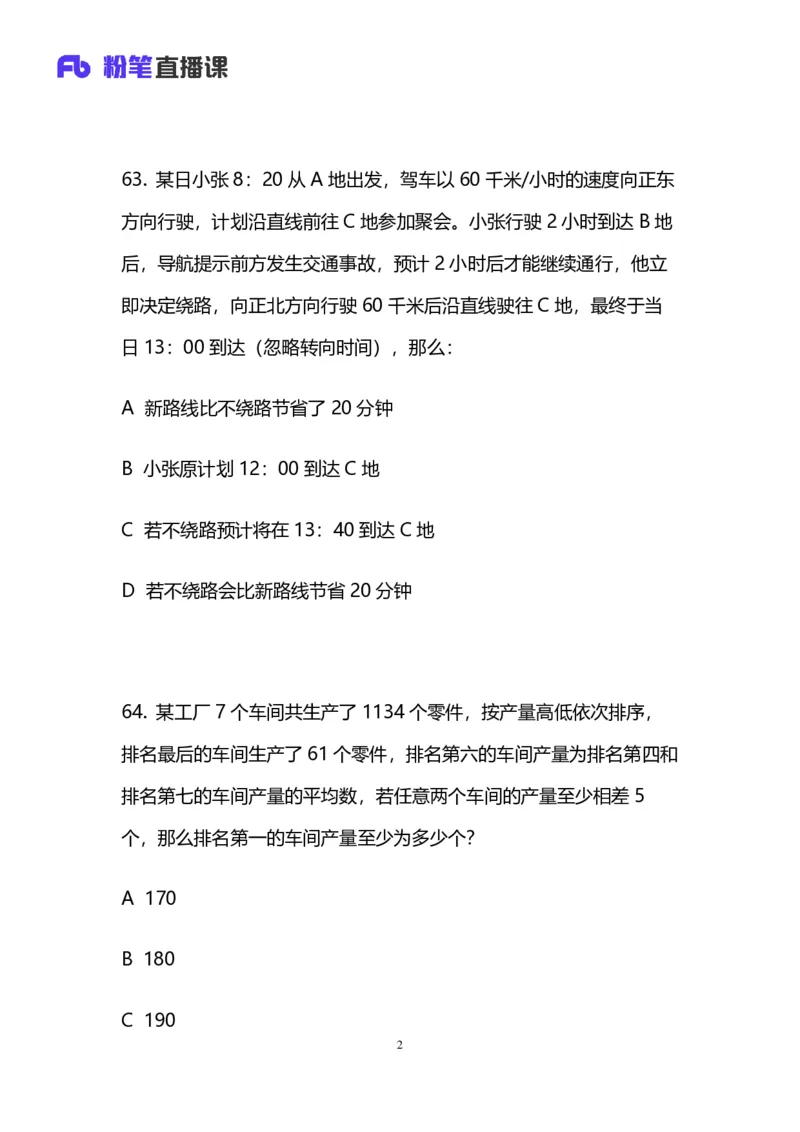 Fb 粉笔直播课

63. 某日小张 8：20 从 A 地出发，驾车以 60 千米/小时的速度向正东方向行驶，计划沿直线前往 C 地参加聚会。小张行驶 2 小时到达 B 地后，导航提示前方发生交通事故，预计 2 小时后才能继续通行，他立即决定绕路，向正北方向行驶 60 千米后沿直线驶往 C 地，最终于当日 13：00 到达（忽略转向时间），那么：

A 新路线比不绕路节省了 20 分钟

B 小张原计划 12：00 到达 C 地

C 若不绕路预计将在 13：40 到达 C 地

D 若不绕路会比新路线节省 20 分钟

64. 某工厂 7 个车间共生产了 1134 个零件，按产量高低依次排序，排名最后的车间生产了 61 个零件，排名第六的车间产量为排名第四和排名第七的车间产量的平均数，若任意两个车间的产量至少相差 5 个，那么排名第一的车间产量至少为多少个？

A 170

B 180

C 190

2